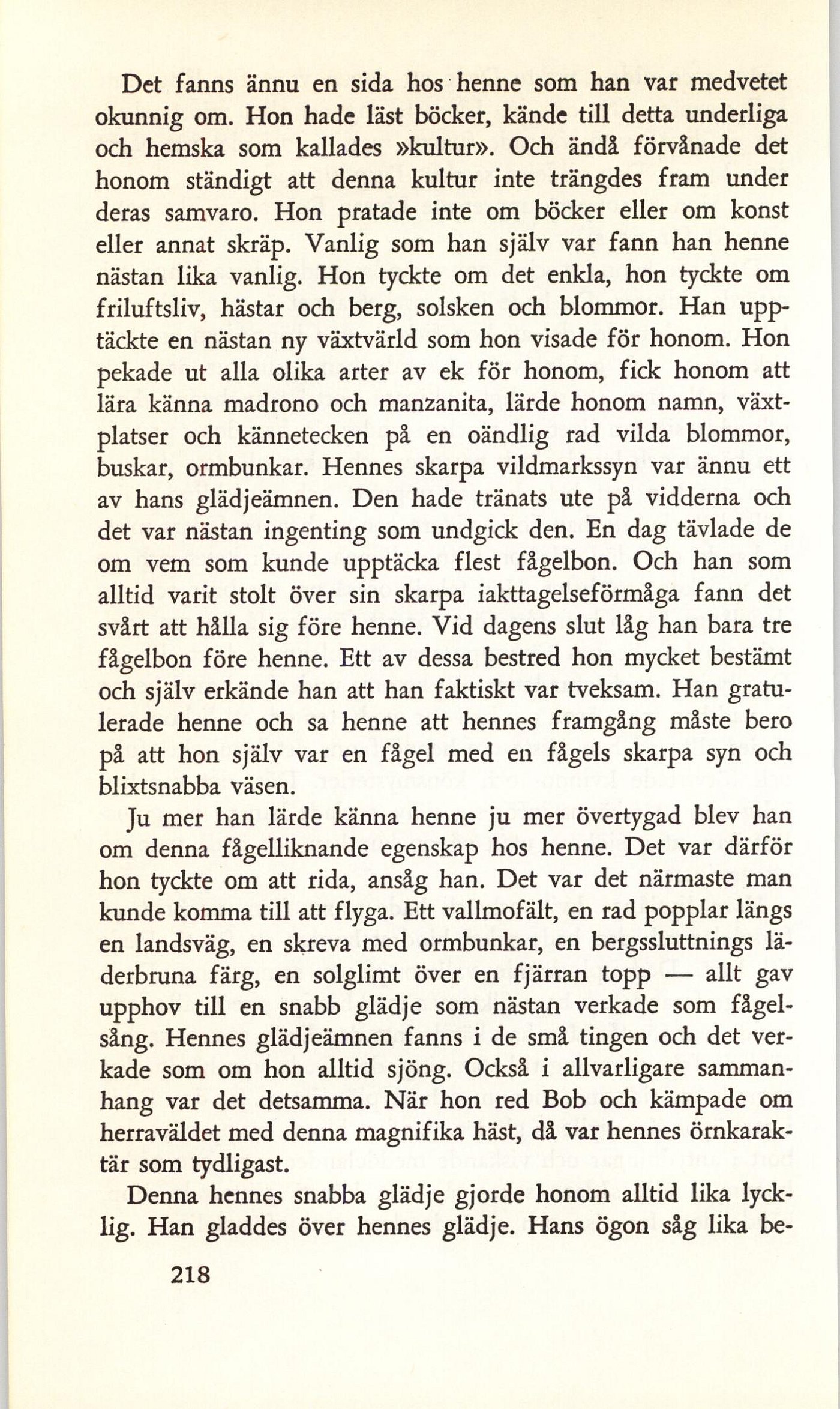 Det fanns ännu en sida hos henne som han var medvetet okunnig om. Hon hade läst böcker, kände till detta underliga och hemska som kallades »kultur». Och ändå förvånade det honom ständigt att denna kultur inte trängdes fram under deras samvaro. Hon pratade inte om böcker eller om konst eller annat skräp. Vanlig som han själv var fann han henne nästan lika vanlig. Hon tyckte om det enkla, hon tyckte om friluftsliv, hästar och berg, solsken och blommor. Han upptäckte en nästan ny växtvärld som hon visade för honom. Hon pekade ut alla olika arter av ek för honom, fick honom att lära känna madrono och manzanita, lärde honom namn, växtplatser och kännetecken på en oändlig rad vilda blommor, buskar, ormbunkar. Hennes skarpa vildmarkssyn var ännu ett av hans glädjeämnen. Den hade tränats ute på vidderna och det var nästan ingenting som undgick den. En dag tävlade de om vem som kunde upptäcka flest fågelbon. Och han som alltid varit stolt över sin skarpa iakttagelseförmåga fann det svårt att hålla sig före henne. Vid dagens slut låg han bara tre fågelbon före henne. Ett av dessa bestred hon mycket bestämt och själv erkände han att han faktiskt var tveksam. Han gratulerade henne och sa henne att hennes framgång måste bero på att hon själv var en fågel med en fågels skarpa syn och blixtsnabba väsen.

Ju mer han lärde känna henne ju mer övertygad blev han om denna fågelliknande egenskap hos henne. Det var därför hon tyckte om att rida, ansåg han. Det var det närmaste man kunde komma till att flyga. Ett vallmofält, en rad popplar längs en landsväg, en skreva med ormbunkar, en bergssluttnings läderbruna färg, en solglimt över en fjärran topp — allt gav upphov till en snabb glädje som nästan verkade som fågelsång. Hennes glädjeämnen fanns i de små tingen och det verkade som om hon alltid sjöng. Också i allvarligare sammanhang var det detsamma. När hon red Bob och kämpade om herraväldet med denna magnifika häst, då var hennes örnkaraktär som tydligast.

Denna hennes snabba glädje gjorde honom alltid lika lycklig. Han gladdes över hennes glädje. Hans ögon såg lika be-

218